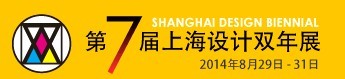 SHANGHAI DESIGN BIENNIAL
第7届上海设计双年展
2014年8月29日 - 31日